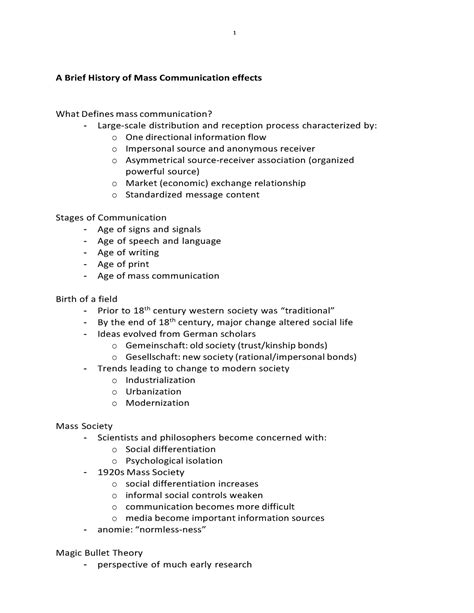 1

A Brief History of Mass Communication effects

What Defines mass communication?
- Large-scale distribution and reception process characterized by:
  o One directional information flow
  o Impersonal source and anonymous receiver
  o Asymmetrical source-receiver association (organized powerful source)
  o Market (economic) exchange relationship
  o Standardized message content

Stages of Communication
- Age of signs and signals
- Age of speech and language
- Age of writing
- Age of print
- Age of mass communication

Birth of a field
- Prior to 18$^{th}$ century western society was "traditional"
- By the end of 18$^{th}$ century, major change altered social life
- Ideas evolved from German scholars
  o Gemeinschaft: old society (trust/kinship bonds)
  o Gesellschaft: new society (rational/impersonal bonds)
- Trends leading to change to modern society
  o Industrialization
  o Urbanization
  o Modernization

Mass Society
- Scientists and philosophers become concerned with:
  o Social differentiation
  o Psychological isolation
- 1920s Mass Society
  o social differentiation increases
  o informal social controls weaken
  o communication becomes more difficult
  o media become important information sources
- anomie: "normless-ness"

Magic Bullet Theory
- perspective of much early research